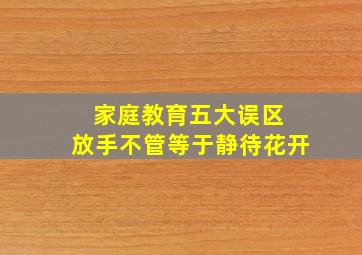 家庭教育五大误区
放手不管等于静待花开